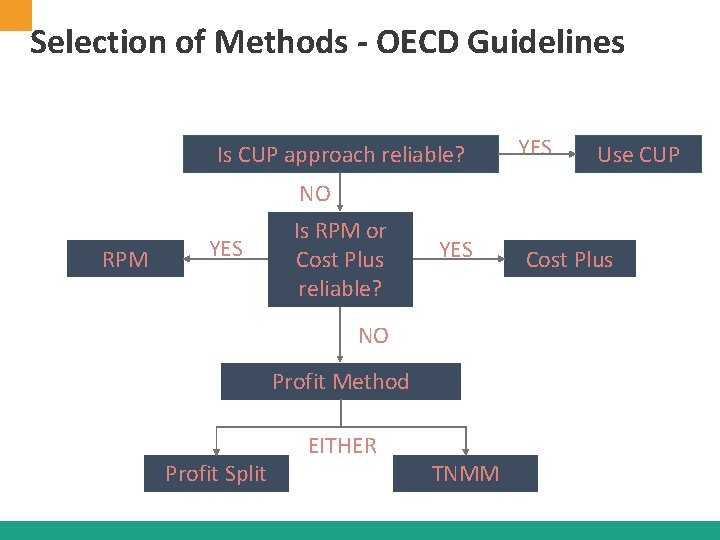 Selection of Methods - OECD Guidelines

Is CUP approach reliable?

YES

Use CUP

NO

RPM

YES

Is RPM or Cost Plus reliable?

YES

Cost Plus

NO

Profit Method

EITHER

Profit Split

TNMM